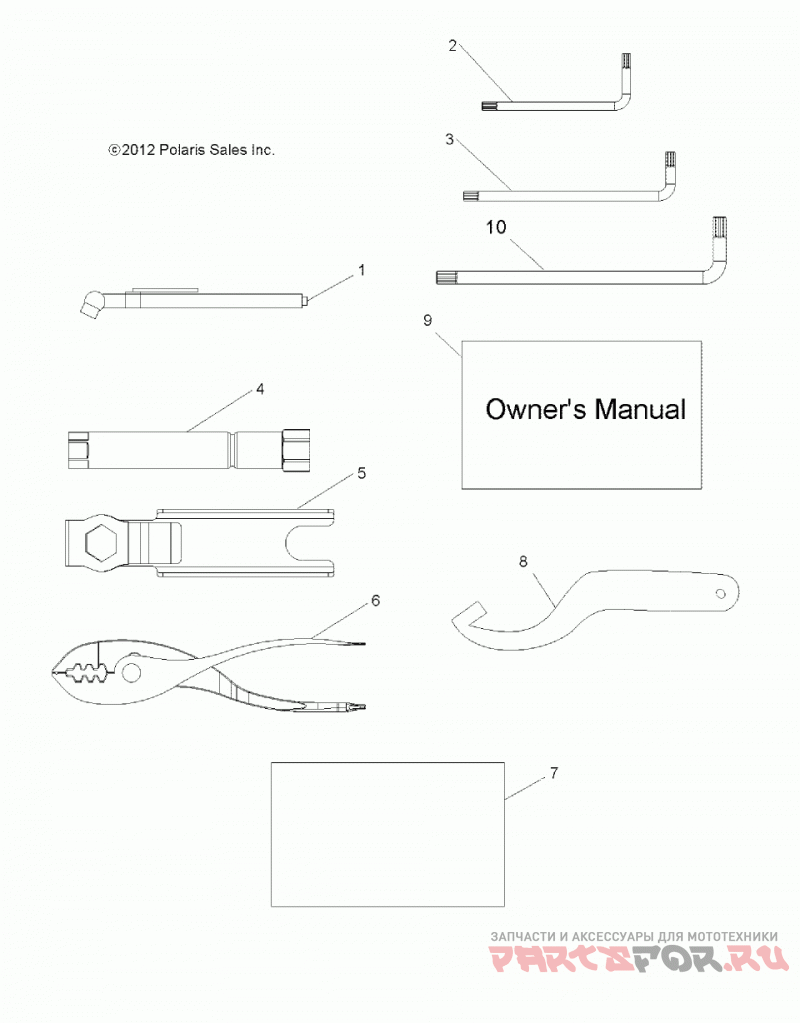 2

©2012 Polaris Sales Inc.

3

10

1

9

Owner's Manual

4

5

8

6

7

ЗАПЧАСТИ И АКСЕССУАРЫ ДЛЯ МОТОТЕХНИКИ
PARTSFOR.RU